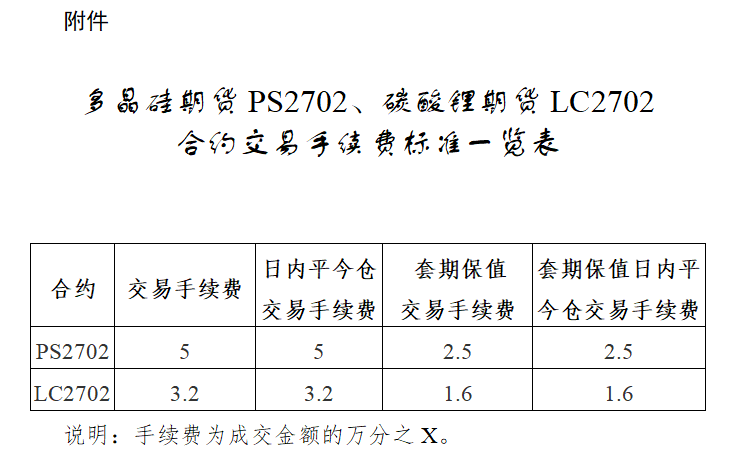 附件

多晶硅期货PS2702、碳酸锂期货LC2702
合约交易手续费标准一览表

| 合约 | 交易手续费 | 日内平今仓交易手续费 | 套期保值交易手续费 | 套期保值日内平今仓交易手续费 |
|---|---|---|---|---|
| PS2702 | 5 | 5 | 2.5 | 2.5 |
| LC2702 | 3.2 | 3.2 | 1.6 | 1.6 |

说明：手续费为成交金额的万分之X。